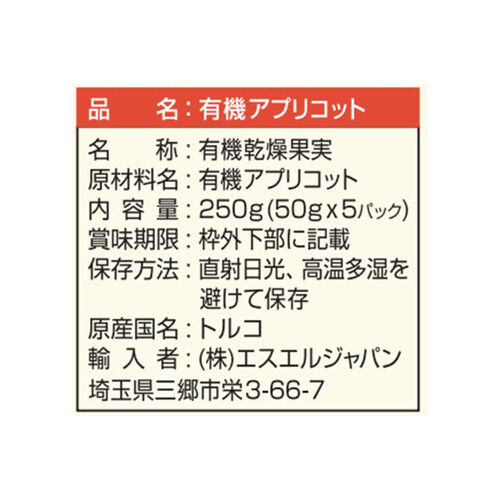 品　　名：有機アプリコット

名　　称：有機乾燥果実
原材料名：有機アプリコット
内 容 量：250g(50g x 5パック)
賞味期限：枠外下部に記載
保存方法：直射日光、高温多湿を避けて保存
原産国名：トルコ
輸 入 者：(株)エスエルジャパン
埼玉県三郷市栄3-66-7